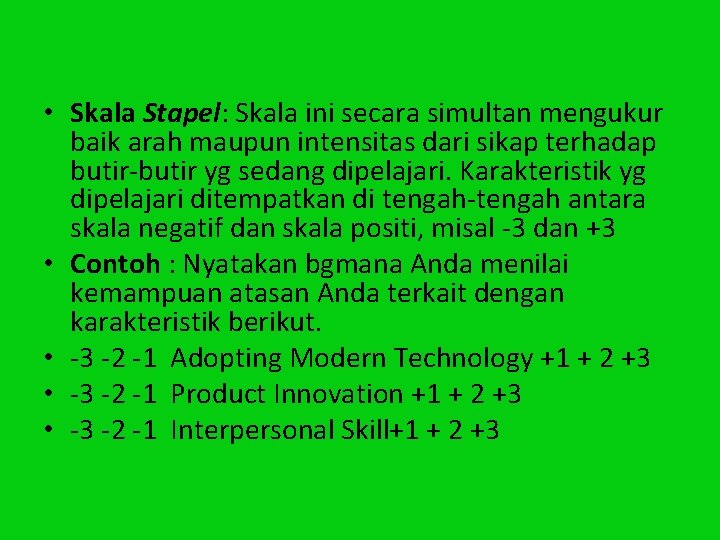 • Skala Stapel: Skala ini secara simultan mengukur baik arah maupun intensitas dari sikap terhadap butir-butir yg sedang dipelajari. Karakteristik yg dipelajari ditempatkan di tengah-tengah antara skala negatif dan skala positi, misal -3 dan +3

• Contoh : Nyatakan bgmana Anda menilai kemampuan atasan Anda terkait dengan karakteristik berikut.

• -3 -2 -1 Adopting Modern Technology +1 + 2 +3

• -3 -2 -1 Product Innovation +1 + 2 +3

• -3 -2 -1 Interpersonal Skill+1 + 2 +3